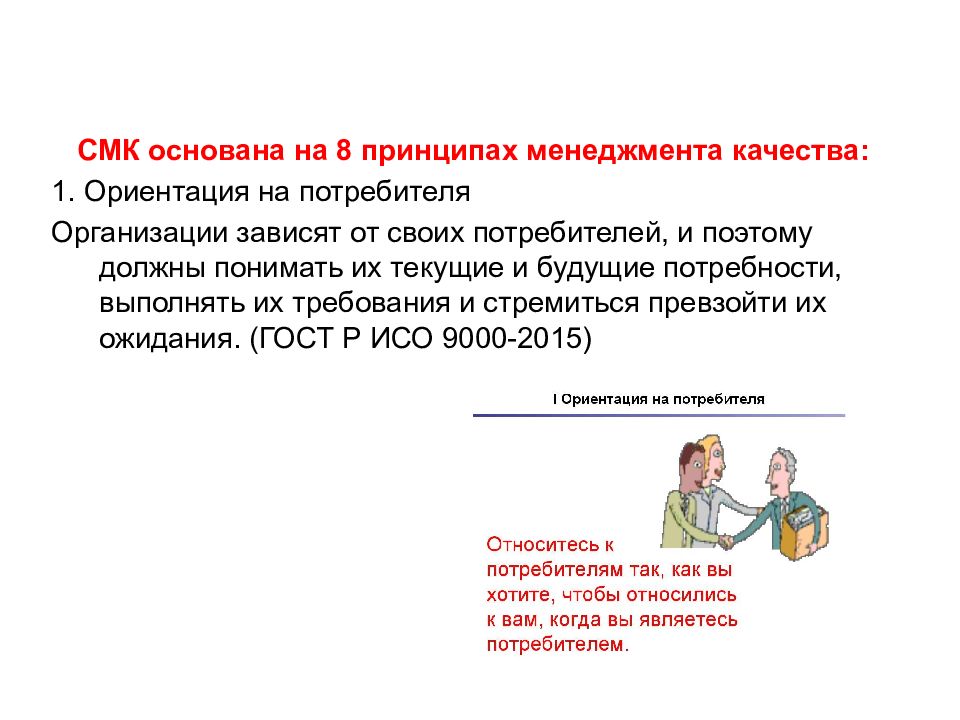 СМК основана на 8 принципах менеджмента качества:

1. Ориентация на потребителя

Организации зависят от своих потребителей, и поэтому должны понимать их текущие и будущие потребности, выполнять их требования и стремиться превзойти их ожидания. (ГОСТ Р ИСО 9000-2015)

I Ориентация на потребителя

Относитесь к потребителям так, как вы хотите, чтобы относились к вам, когда вы являетесь потребителем.